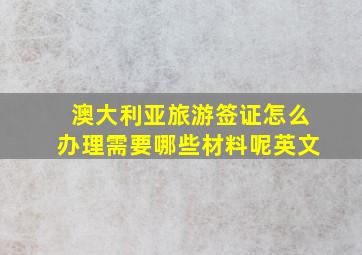 澳大利亚旅游签证怎么办理需要哪些材料呢英文